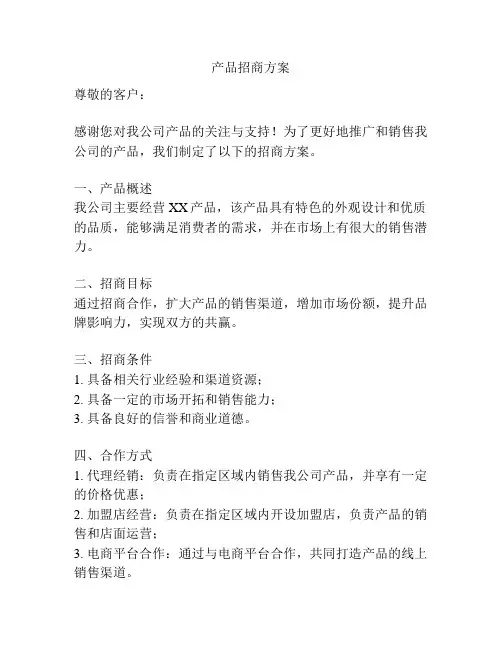 产品招商方案

尊敬的客户：

感谢您对我公司产品的关注与支持！为了更好地推广和销售我公司的产品，我们制定了以下的招商方案。

一、产品概述
我公司主要经营 XX 产品，该产品具有特色的外观设计和优质的品质，能够满足消费者的需求，并在市场上有很大的销售潜力。

二、招商目标
通过招商合作，扩大产品的销售渠道，增加市场份额，提升品牌影响力，实现双方的共赢。

三、招商条件
1. 具备相关行业经验和渠道资源；
2. 具备一定的市场开拓和销售能力；
3. 具备良好的信誉和商业道德。

四、合作方式
1. 代理经销：负责在指定区域内销售我公司产品，并享有一定的价格优惠；
2. 加盟店经营：负责在指定区域内开设加盟店，负责产品的销售和店面运营；
3. 电商平台合作：通过与电商平台合作，共同打造产品的线上销售渠道。